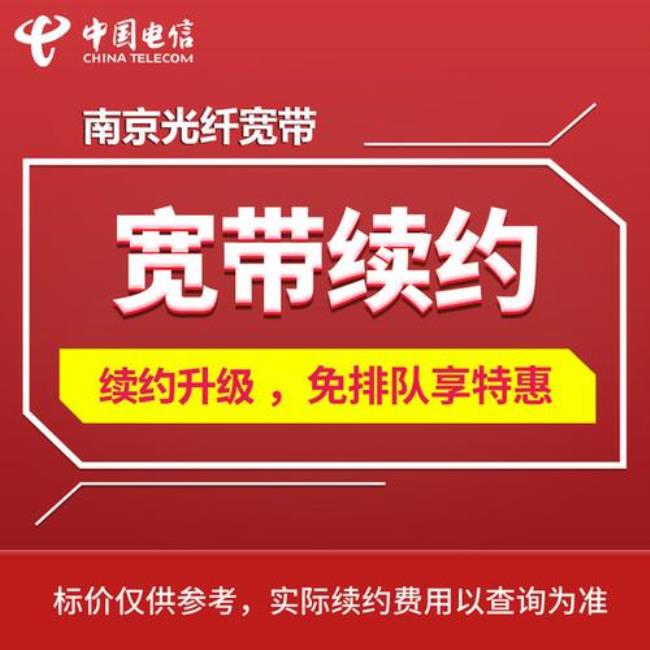 中国电信
CHINA TELECOM

南京光纤宽带

宽带续约

续约升级，免排队享特惠

标价仅供参考，实际续约费用以查询为准